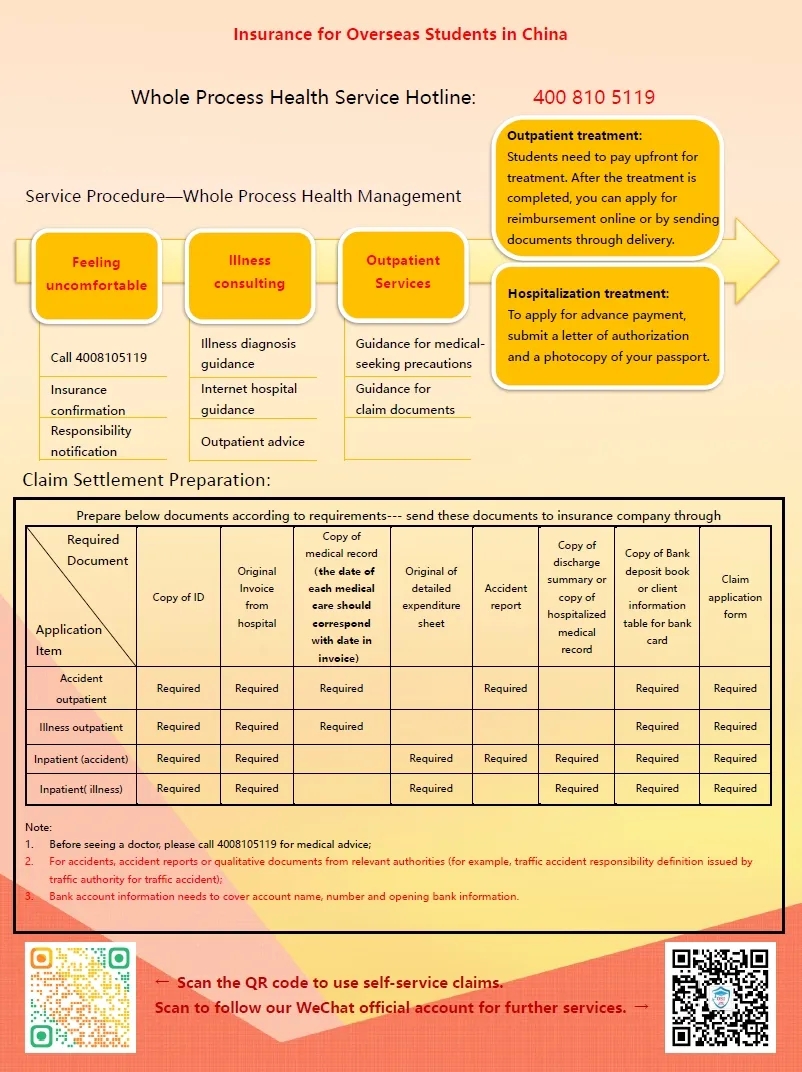 Insurance for Overseas Students in China

Whole Process Health Service Hotline: 400 810 5119

Service Procedure—Whole Process Health Management

Feeling uncomfortable

Call 4008105119

Insurance confirmation

Responsibility notification

Illness consulting

Illness diagnosis guidance

Internet hospital guidance

Outpatient advice

Outpatient Services

Guidance for medical-seeking precautions

Guidance for claim documents

Outpatient treatment:
Students need to pay upfront for treatment. After the treatment is completed, you can apply for reimbursement online or by sending documents through delivery.

Hospitalization treatment:
To apply for advance payment, submit a letter of authorization and a photocopy of your passport.

Claim Settlement Preparation:

Prepare below documents according to requirements--- send these documents to insurance company through

| Required Document / Application Item | Copy of ID | Original Invoice from hospital | Copy of medical record (the date of each medical care should correspond with date in invoice) | Original of detailed expenditure sheet | Accident report | Copy of discharge summary or copy of hospitalized medical record | Copy of Bank deposit book or client information table for bank card | Claim application form |
|---|---|---|---|---|---|---|---|---|
| Accident outpatient | Required | Required | Required | | Required | | Required | Required |
| Illness outpatient | Required | Required | Required | | | | Required | Required |
| Inpatient (accident) | Required | Required | | Required | Required | Required | Required | Required |
| Inpatient( illness) | Required | Required | | Required | | Required | Required | Required |

Note:
1. Before seeing a doctor, please call 4008105119 for medical advice;
2. For accidents, accident reports or qualitative documents from relevant authorities (for example, traffic accident responsibility definition issued by traffic authority for traffic accident);
3. Bank account information needs to cover account name, number and opening bank information.

← Scan the QR code to use self-service claims.
Scan to follow our WeChat official account for further services. →